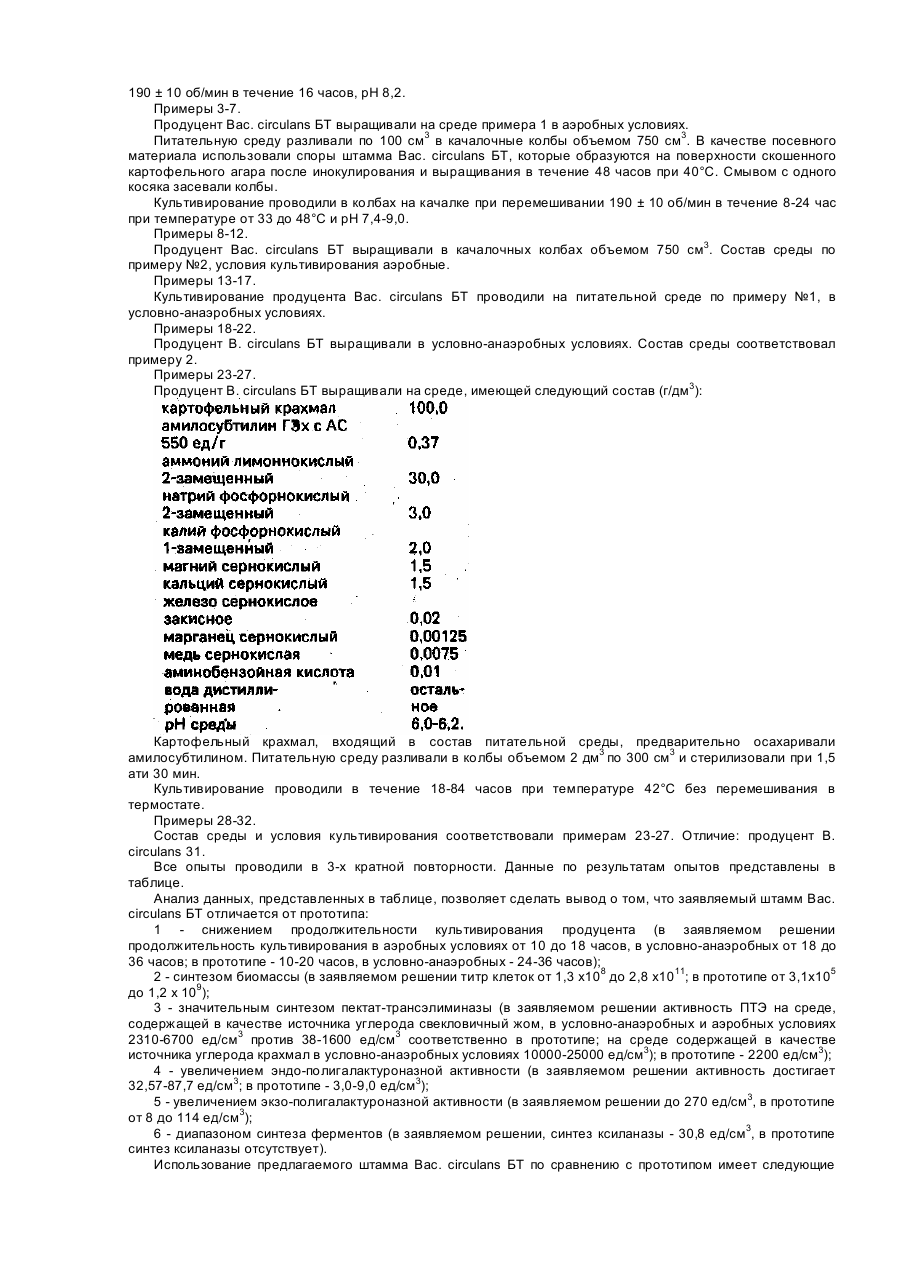 190 ± 10 об/мин в течение 16 часов, pH 8,2.

Примеры 3-7.

Продуцент Bac. circulans БТ выращивали на среде примера 1 в аэробных условиях.

Питательную среду разливали по 100 см$^3$ в качалочные колбы объемом 750 см$^3$. В качестве посевного материала использовали споры штамма Bac. circulans БТ, которые образуются на поверхности скошенного картофельного агара после инокулирования и выращивания в течение 48 часов при 40°С. Смывом с одного косяка засевали колбы.

Культивирование проводили в колбах на качалке при перемешивании 190 ± 10 об/мин в течение 8-24 час при температуре от 33 до 48°С и pH 7,4-9,0.

Примеры 8-12.

Продуцент Bac. circulans БТ выращивали в качалочных колбах объемом 750 см$^3$. Состав среды по примеру №2, условия культивирования аэробные.

Примеры 13-17.

Культивирование продуцента Bac. circulans БТ проводили на питательной среде по примеру №1, в условно-анаэробных условиях.

Примеры 18-22.

Продуцент B. circulans БТ выращивали в условно-анаэробных условиях. Состав среды соответствовал примеру 2.

Примеры 23-27.

Продуцент B. circulans БТ выращивали на среде, имеющей следующий состав (г/дм$^3$):

| | |
|---|---|
| картофельный крахмал | 100,0 |
| амилосубтилин Г3х с АС 550 ед/г | 0,37 |
| аммоний лимоннокислый 2-замещенный | 30,0 |
| натрий фосфорнокислый 2-замещенный | 3,0 |
| калий фосфорнокислый 1-замещенный | 2,0 |
| магний сернокислый | 1,5 |
| кальций сернокислый | 1,5 |
| железо сернокислое закисное | 0,02 |
| марганец сернокислый | 0,00125 |
| медь сернокислая | 0,0075 |
| аминобензойная кислота | 0,01 |
| вода дистиллированная | остальное |
| pH среды | 6,0-6,2. |

Картофельный крахмал, входящий в состав питательной среды, предварительно осахаривали амилосубтилином. Питательную среду разливали в колбы объемом 2 дм$^3$ по 300 см$^3$ и стерилизовали при 1,5 ати 30 мин.

Культивирование проводили в течение 18-84 часов при температуре 42°С без перемешивания в термостате.

Примеры 28-32.

Состав среды и условия культивирования соответствовали примерам 23-27. Отличие: продуцент B. circulans 31.

Все опыты проводили в 3-х кратной повторности. Данные по результатам опытов представлены в таблице.

Анализ данных, представленных в таблице, позволяет сделать вывод о том, что заявляемый штамм Bac. circulans БТ отличается от прототипа:

1 - снижением продолжительности культивирования продуцента (в заявляемом решении продолжительность культивирования в аэробных условиях от 10 до 18 часов, в условно-анаэробных от 18 до 36 часов; в прототипе - 10-20 часов, в условно-анаэробных - 24-36 часов);

2 - синтезом биомассы (в заявляемом решении титр клеток от 1,3 х10$^8$ до 2,8 х10$^{11}$; в прототипе от 3,1х10$^5$ до 1,2 х 10$^9$);

3 - значительным синтезом пектат-трансэлиминазы (в заявляемом решении активность ПТЭ на среде, содержащей в качестве источника углерода свекловичный жом, в условно-анаэробных и аэробных условиях 2310-6700 ед/см$^3$ против 38-1600 ед/см$^3$ соответственно в прототипе; на среде содержащей в качестве источника углерода крахмал в условно-анаэробных условиях 10000-25000 ед/см$^3$); в прототипе - 2200 ед/см$^3$);

4 - увеличением эндо-полигалактуроназной активности (в заявляемом решении активность достигает 32,57-87,7 ед/см$^3$; в прототипе - 3,0-9,0 ед/см$^3$);

5 - увеличением экзо-полигалактуроназной активности (в заявляемом решении до 270 ед/см$^3$, в прототипе от 8 до 114 ед/см$^3$);

6 - диапазоном синтеза ферментов (в заявляемом решении, синтез ксиланазы - 30,8 ед/см$^3$, в прототипе синтез ксиланазы отсутствует).

Использование предлагаемого штамма Bac. circulans БТ по сравнению с прототипом имеет следующие